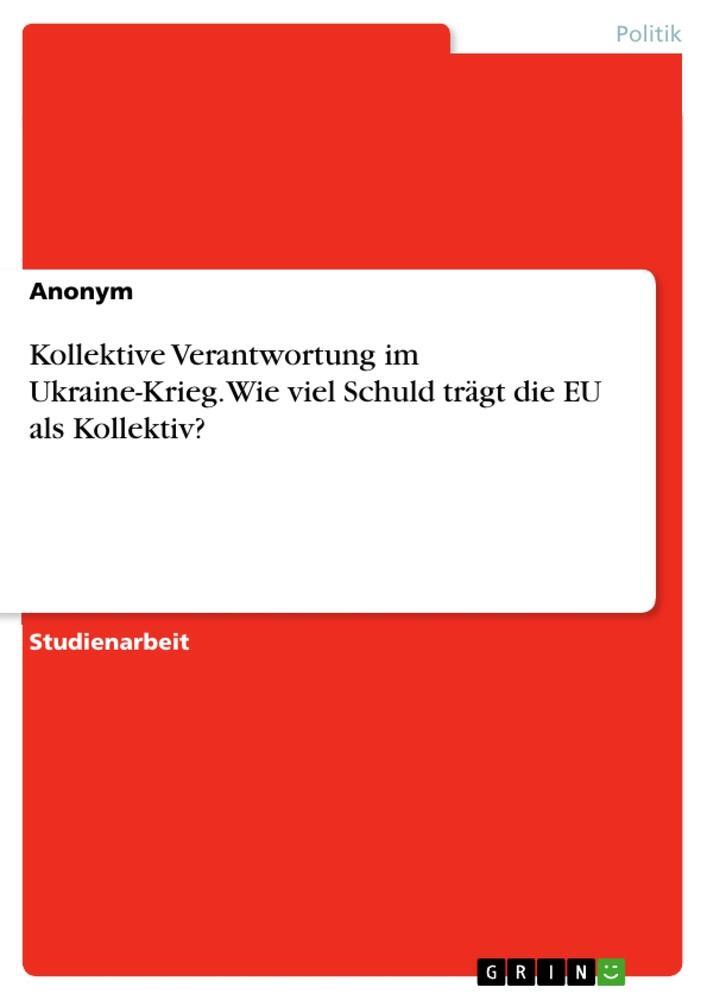 Politik

Anonym

Kollektive Verantwortung im Ukraine-Krieg. Wie viel Schuld trägt die EU als Kollektiv?

Studienarbeit

GRIN